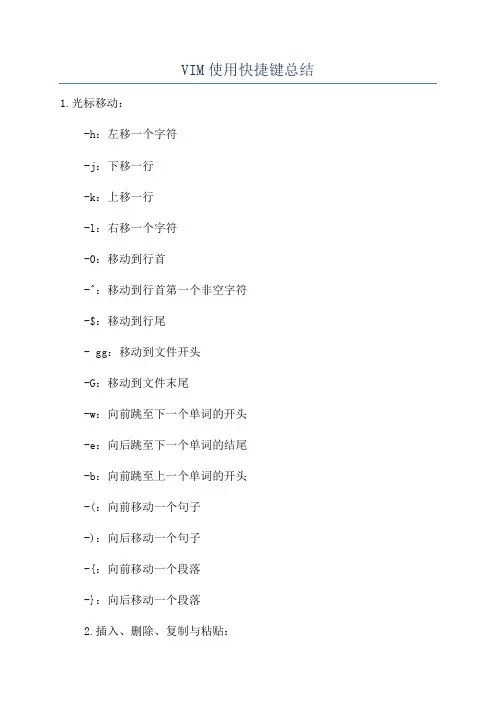 VIM使用快捷键总结

1.光标移动：

-h：左移一个字符

-j：下移一行

-k：上移一行

-l：右移一个字符

-0：移动到行首

-^：移动到行首第一个非空字符

-$：移动到行尾

- gg：移动到文件开头

-G：移动到文件末尾

-w：向前跳至下一个单词的开头

-e：向后跳至下一个单词的结尾

-b：向前跳至上一个单词的开头

-(：向前移动一个句子

-)：向后移动一个句子

-{：向前移动一个段落

-}：向后移动一个段落

2.插入、删除、复制与粘贴：